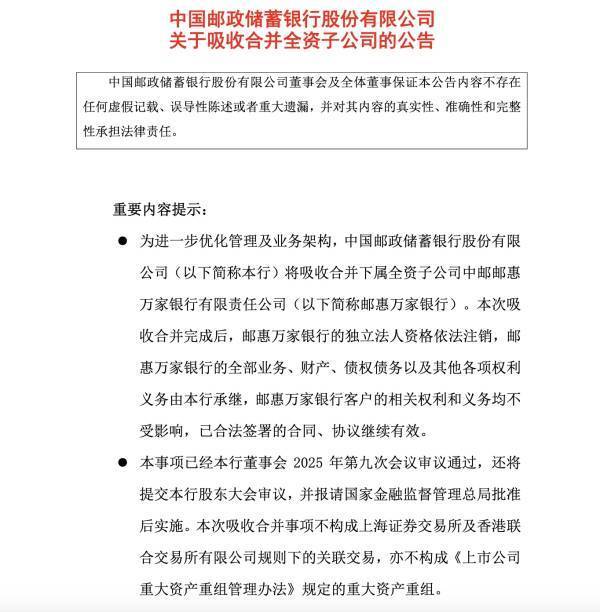 中国邮政储蓄银行股份有限公司
关于吸收合并全资子公司的公告

中国邮政储蓄银行股份有限公司董事会及全体董事保证本公告内容不存在任何虚假记载、误导性陈述或者重大遗漏，并对其内容的真实性、准确性和完整性承担法律责任。

重要内容提示：

• 为进一步优化管理及业务架构，中国邮政储蓄银行股份有限公司（以下简称本行）将吸收合并下属全资子公司中邮邮惠万家银行有限责任公司（以下简称邮惠万家银行）。本次吸收合并完成后，邮惠万家银行的独立法人资格依法注销，邮惠万家银行的全部业务、财产、债权债务以及其他各项权利义务由本行承继，邮惠万家银行客户的相关权利和义务均不受影响，已合法签署的合同、协议继续有效。

• 本事项已经本行董事会2025年第九次会议审议通过，还将提交本行股东大会审议，并报请国家金融监督管理总局批准后实施。本次吸收合并事项不构成上海证券交易所及香港联合交易所有限公司规则下的关联交易，亦不构成《上市公司重大资产重组管理办法》规定的重大资产重组。